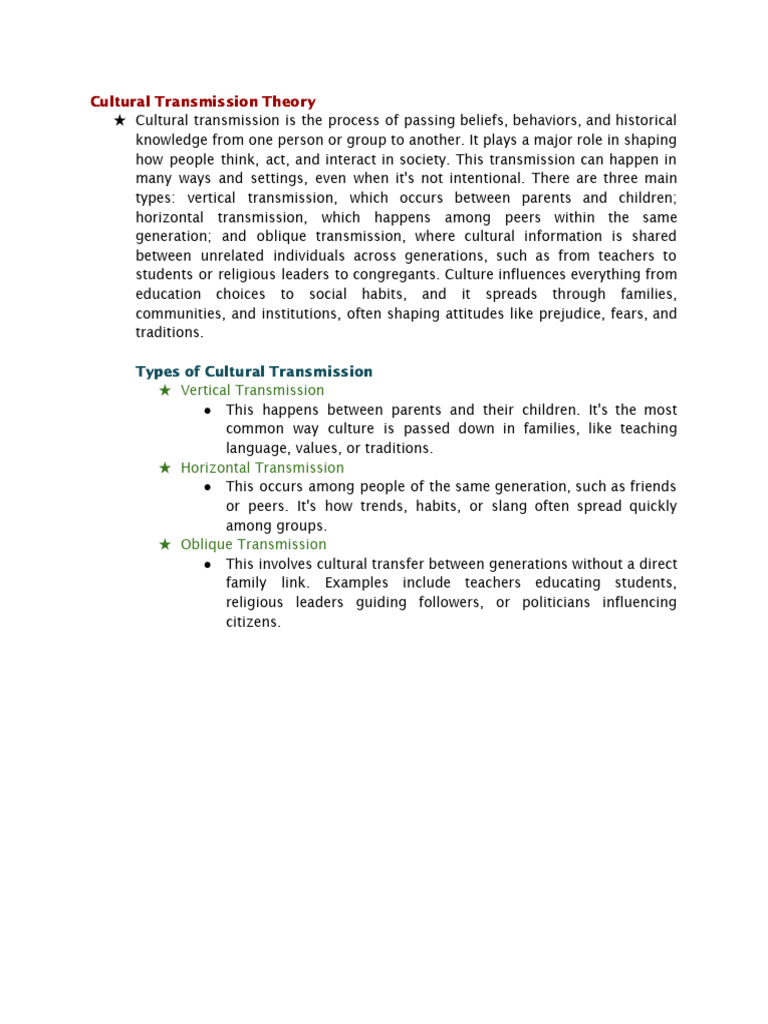 Cultural Transmission Theory

★ Cultural transmission is the process of passing beliefs, behaviors, and historical knowledge from one person or group to another. It plays a major role in shaping how people think, act, and interact in society. This transmission can happen in many ways and settings, even when it's not intentional. There are three main types: vertical transmission, which occurs between parents and children; horizontal transmission, which happens among peers within the same generation; and oblique transmission, where cultural information is shared between unrelated individuals across generations, such as from teachers to students or religious leaders to congregants. Culture influences everything from education choices to social habits, and it spreads through families, communities, and institutions, often shaping attitudes like prejudice, fears, and traditions.

Types of Cultural Transmission

★ Vertical Transmission
● This happens between parents and their children. It's the most common way culture is passed down in families, like teaching language, values, or traditions.

★ Horizontal Transmission
● This occurs among people of the same generation, such as friends or peers. It's how trends, habits, or slang often spread quickly among groups.

★ Oblique Transmission
● This involves cultural transfer between generations without a direct family link. Examples include teachers educating students, religious leaders guiding followers, or politicians influencing citizens.